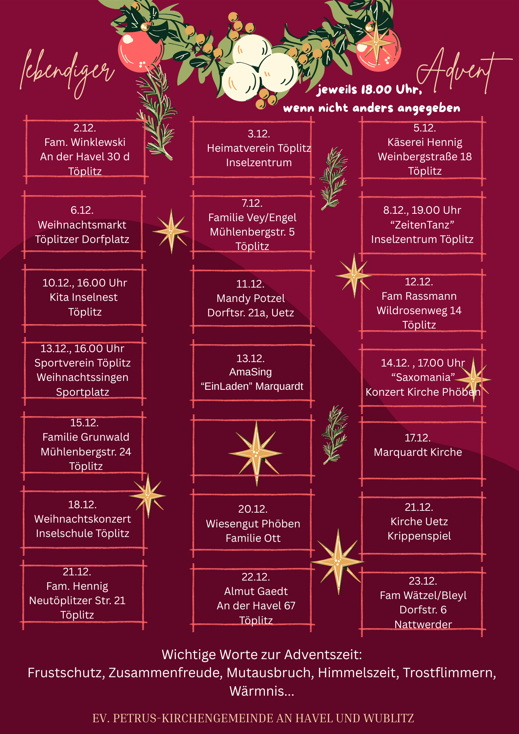 lebendiger Advent

jeweils 18.00 Uhr,
wenn nicht anders angegeben

2.12.
Fam. Winklewski
An der Havel 30 d
Töplitz

6.12.
Weihnachtsmarkt
Töplitzer Dorfplatz

10.12., 16.00 Uhr
Kita Inselnest
Töplitz

13.12., 16.00 Uhr
Sportverein Töplitz
Weihnachtssingen
Sportplatz

15.12.
Familie Grunwald
Mühlenbergstr. 24
Töplitz

18.12.
Weihnachtskonzert
Inselschule Töplitz

21.12.
Fam. Hennig
Neutöplitzer Str. 21
Töplitz

3.12.
Heimatverein Töplitz
Inselzentrum

7.12.
Familie Vey/Engel
Mühlenbergstr. 5
Töplitz

11.12.
Mandy Potzel
Dorftsr. 21a, Uetz

13.12.
AmaSing
"EinLaden" Marquardt

20.12.
Wiesengut Phöben
Familie Ott

22.12.
Almut Gaedt
An der Havel 67
Töplitz

5.12.
Käserei Hennig
Weinbergstraße 18
Töplitz

8.12., 19.00 Uhr
"ZeitenTanz"
Inselzentrum Töplitz

12.12.
Fam Rassmann
Wildrosenweg 14
Töplitz

14.12. , 17.00 Uhr
"Saxomania"
Konzert Kirche Phöben

17.12.
Marquardt Kirche

21.12.
Kirche Uetz
Krippenspiel

23.12.
Fam Wätzel/Bleyl
Dorfstr. 6
Nattwerder

Wichtige Worte zur Adventszeit:
Frustschutz, Zusammenfreude, Mutausbruch, Himmelszeit, Trostflimmern, Wärmnis...

EV. PETRUS-KIRCHENGEMEINDE AN HAVEL UND WUBLITZ